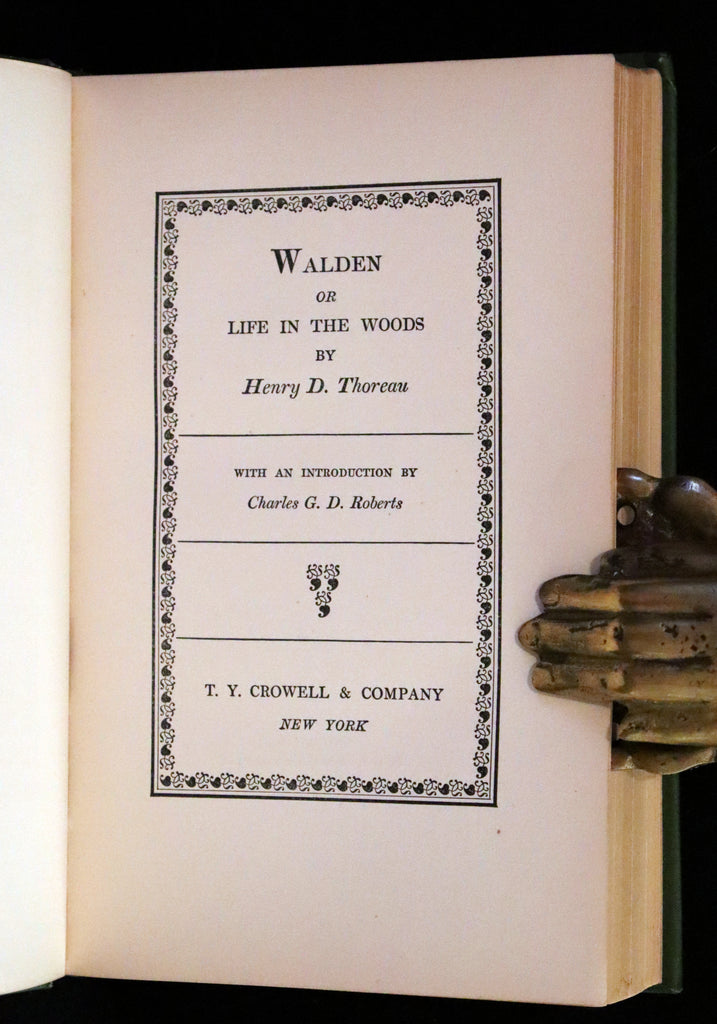 WALDEN
OR
LIFE IN THE WOODS
BY
Henry D. Thoreau

WITH AN INTRODUCTION BY
Charles G. D. Roberts

T. Y. CROWELL & COMPANY
NEW YORK